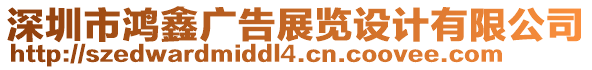 深圳市鸿鑫广告展览设计有限公司
http://szedwardmiddl4.cn.coovee.com